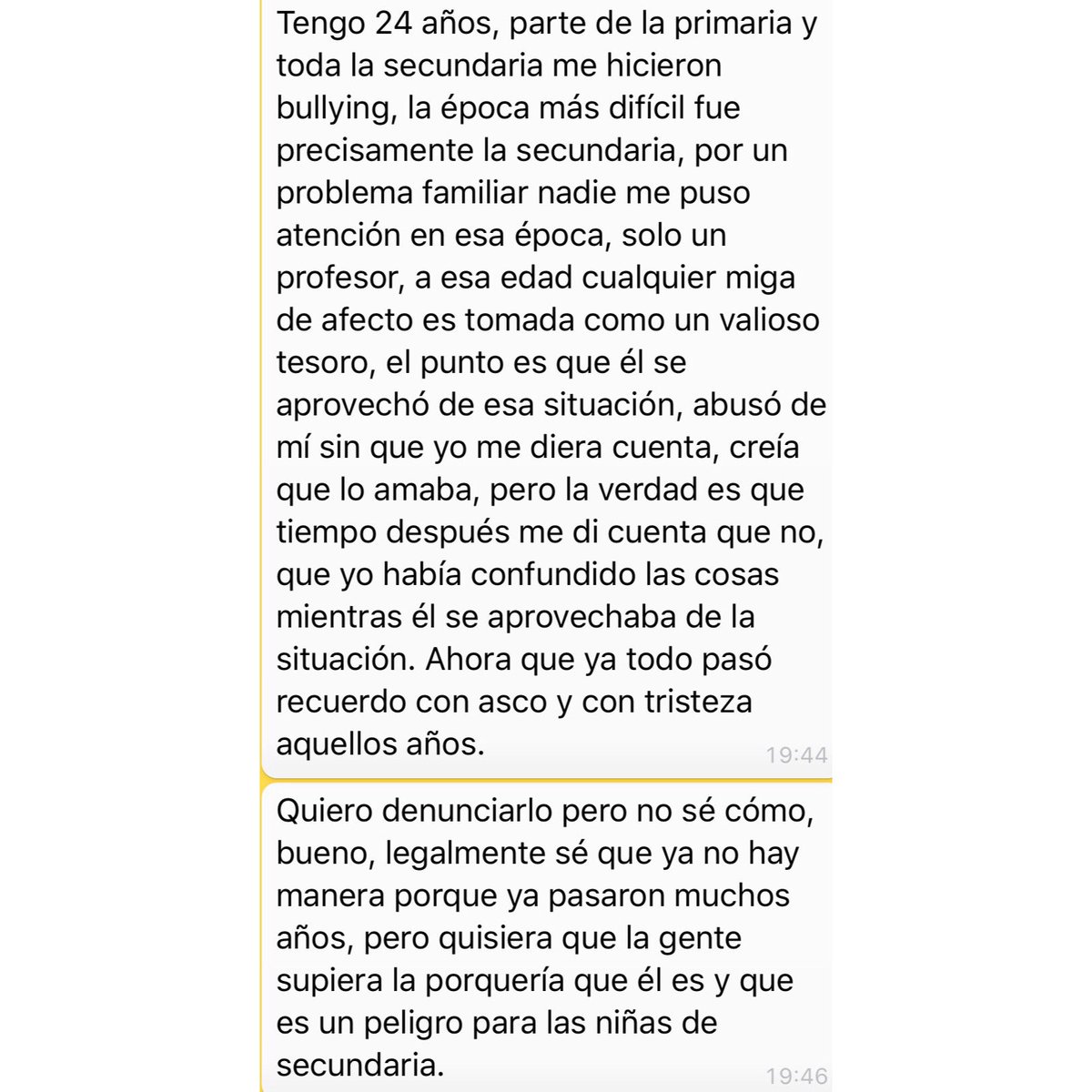 Tengo 24 años, parte de la primaria y toda la secundaria me hicieron bullying, la época más difícil fue precisamente la secundaria, por un problema familiar nadie me puso atención en esa época, solo un profesor, a esa edad cualquier miga de afecto es tomada como un valioso tesoro, el punto es que él se aprovechó de esa situación, abusó de mí sin que yo me diera cuenta, creía que lo amaba, pero la verdad es que tiempo después me di cuenta que no, que yo había confundido las cosas mientras él se aprovechaba de la situación. Ahora que ya todo pasó recuerdo con asco y con tristeza aquellos años.
19:44

Quiero denunciarlo pero no sé cómo, bueno, legalmente sé que ya no hay manera porque ya pasaron muchos años, pero quisiera que la gente supiera la porquería que él es y que es un peligro para las niñas de secundaria.
19:46